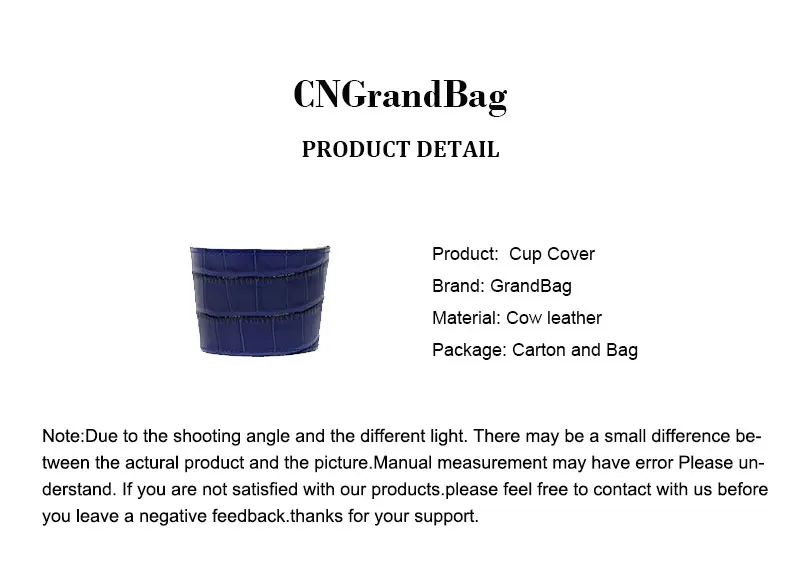 CNGrandBag

PRODUCT DETAIL

Product: Cup Cover

Brand: GrandBag

Material: Cow leather

Package: Carton and Bag

Note:Due to the shooting angle and the different light. There may be a small difference between the actural product and the picture.Manual measurement may have error Please understand. If you are not satisfied with our products.please feel free to contact with us before you leave a negative feedback.thanks for your support.